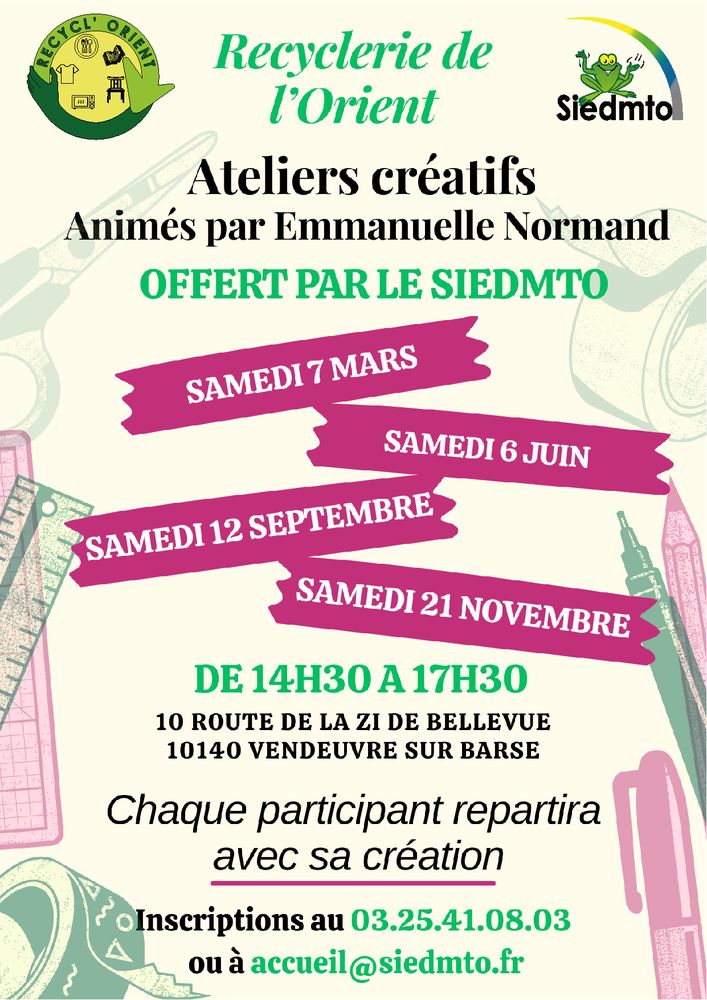 RECYCL' ORIENT

Recyclerie de l'Orient

Siedmto

Ateliers créatifs
Animés par Emmanuelle Normand

OFFERT PAR LE SIEDMTO

SAMEDI 7 MARS

SAMEDI 6 JUIN

SAMEDI 12 SEPTEMBRE

SAMEDI 21 NOVEMBRE

DE 14H30 A 17H30

10 ROUTE DE LA ZI DE BELLEVUE
10140 VENDEUVRE SUR BARSE

Chaque participant repartira avec sa création

Inscriptions au 03.25.41.08.03
ou à accueil@siedmto.fr